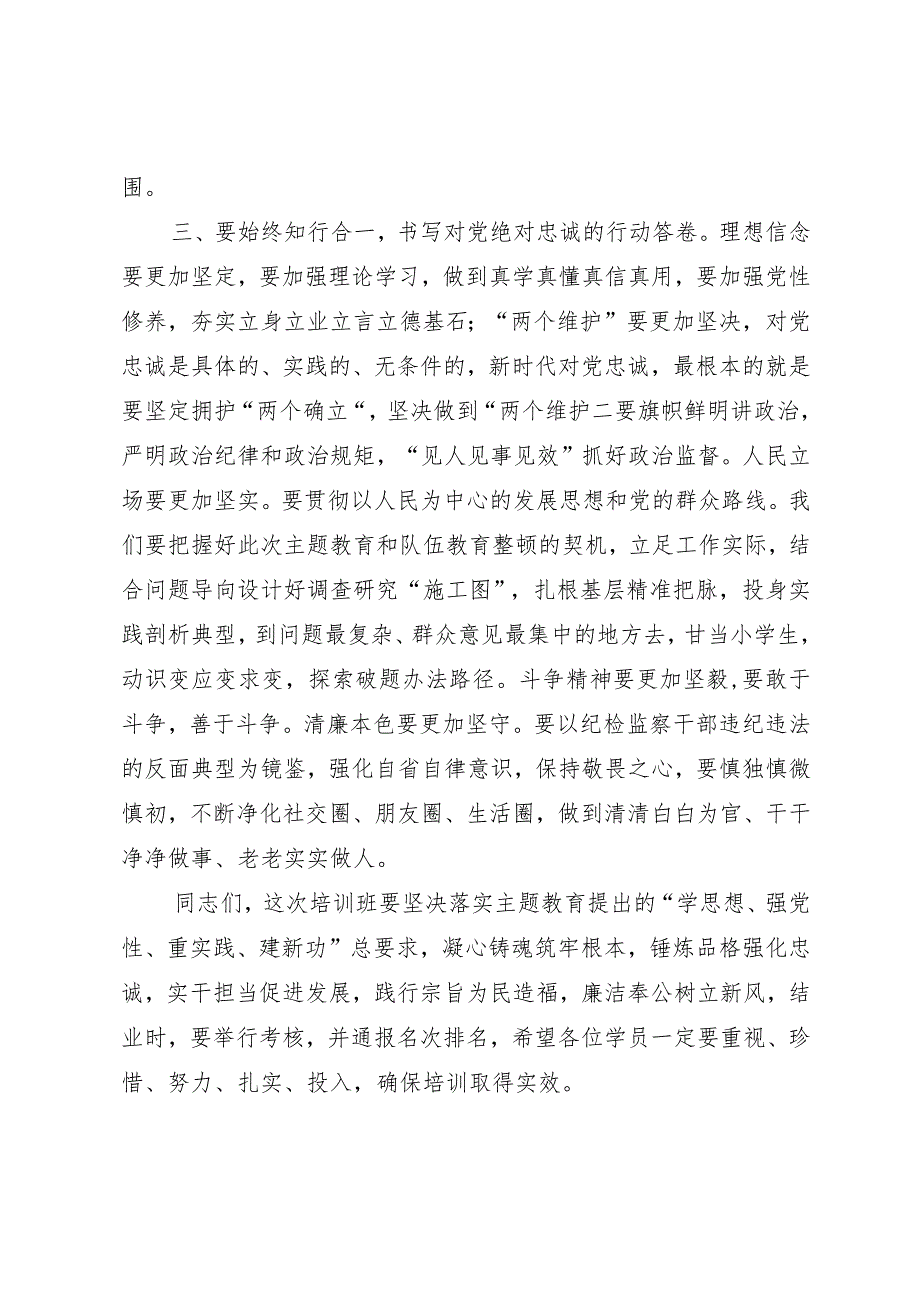 围。

三、要始终知行合一，书写对党绝对忠诚的行动答卷。理想信念要更加坚定，要加强理论学习，做到真学真懂真信真用，要加强党性修养，夯实立身立业立言立德基石；“两个维护”要更加坚决，对党忠诚是具体的、实践的、无条件的，新时代对党忠诚，最根本的就是要坚定拥护“两个确立“，坚决做到“两个维护二要旗帜鲜明讲政治，严明政治纪律和政治规矩，“见人见事见效”抓好政治监督。人民立场要更加坚实。要贯彻以人民为中心的发展思想和党的群众路线。我们要把握好此次主题教育和队伍教育整顿的契机，立足工作实际，结合问题导向设计好调查研究“施工图”，扎根基层精准把脉，投身实践剖析典型，到问题最复杂、群众意见最集中的地方去，甘当小学生，动识变应变求变，探索破题办法路径。斗争精神要更加坚毅，要敢于斗争，善于斗争。清廉本色要更加坚守。要以纪检监察干部违纪违法的反面典型为镜鉴，强化自省自律意识，保持敬畏之心，要慎独慎微慎初，不断净化社交圈、朋友圈、生活圈，做到清清白白为官、干干净净做事、老老实实做人。

同志们，这次培训班要坚决落实主题教育提出的“学思想、强党性、重实践、建新功”总要求，凝心铸魂筑牢根本，锤炼品格强化忠诚，实干担当促进发展，践行宗旨为民造福，廉洁奉公树立新风，结业时，要举行考核，并通报名次排名，希望各位学员一定要重视、珍惜、努力、扎实、投入，确保培训取得实效。